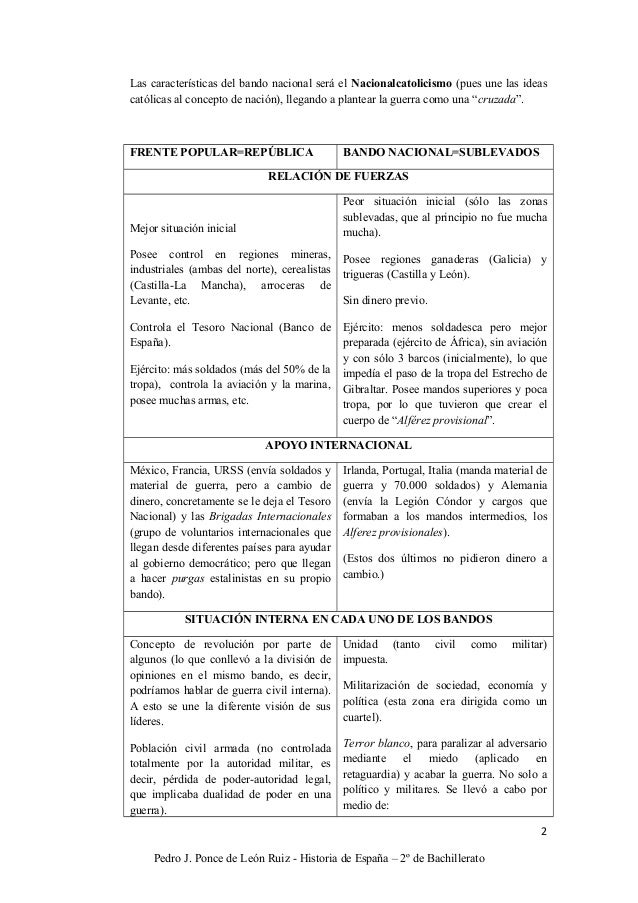 Las características del bando nacional será el Nacionalcatolicismo (pues une las ideas católicas al concepto de nación), llegando a plantear la guerra como una "cruzada".

| FRENTE POPULAR=REPÚBLICA | BANDO NACIONAL=SUBLEVADOS |
|---|---|
| RELACIÓN DE FUERZAS | |
| Mejor situación inicial<br><br>Posee control en regiones mineras, industriales (ambas del norte), cerealistas (Castilla-La Mancha), arroceras de Levante, etc.<br><br>Controla el Tesoro Nacional (Banco de España).<br><br>Ejército: más soldados (más del 50% de la tropa), controla la aviación y la marina, posee muchas armas, etc. | Peor situación inicial (sólo las zonas sublevadas, que al principio no fue mucha mucha).<br><br>Posee regiones ganaderas (Galicia) y trigueras (Castilla y León).<br><br>Sin dinero previo.<br><br>Ejército: menos soldadesca pero mejor preparada (ejército de África), sin aviación y con sólo 3 barcos (inicialmente), lo que impedía el paso de la tropa del Estrecho de Gibraltar. Posee mandos superiores y poca tropa, por lo que tuvieron que crear el cuerpo de "Alférez provisional". |
| APOYO INTERNACIONAL | |
| México, Francia, URSS (envía soldados y material de guerra, pero a cambio de dinero, concretamente se le deja el Tesoro Nacional) y las Brigadas Internacionales (grupo de voluntarios internacionales que llegan desde diferentes países para ayudar al gobierno democrático; pero que llegan a hacer purgas estalinistas en su propio bando). | Irlanda, Portugal, Italia (manda material de guerra y 70.000 soldados) y Alemania (envía la Legión Cóndor y cargos que formaban a los mandos intermedios, los Alferez provisionales).<br><br>(Estos dos últimos no pidieron dinero a cambio.) |
| SITUACIÓN INTERNA EN CADA UNO DE LOS BANDOS | |
| Concepto de revolución por parte de algunos (lo que conllevó a la división de opiniones en el mismo bando, es decir, podríamos hablar de guerra civil interna). A esto se une la diferente visión de sus líderes.<br><br>Población civil armada (no controlada totalmente por la autoridad militar, es decir, pérdida de poder-autoridad legal, que implicaba dualidad de poder en una guerra). | Unidad (tanto civil como militar) impuesta.<br><br>Militarización de sociedad, economía y política (esta zona era dirigida como un cuartel).<br><br>Terror blanco, para paralizar al adversario mediante el miedo (aplicado en retaguardia) y acabar la guerra. No solo a político y militares. Se llevó a cabo por medio de: |

2

Pedro J. Ponce de León Ruiz - Historia de España – 2º de Bachillerato